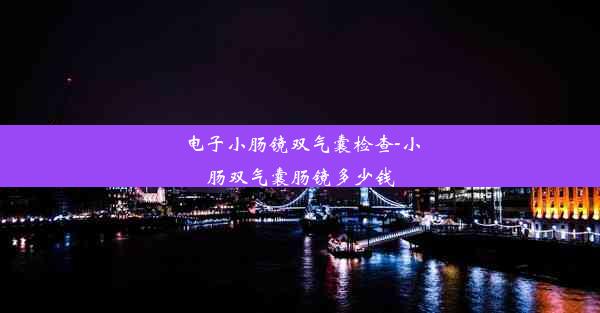 电子小肠镜双气囊检查-小肠双气囊肠镜多少钱